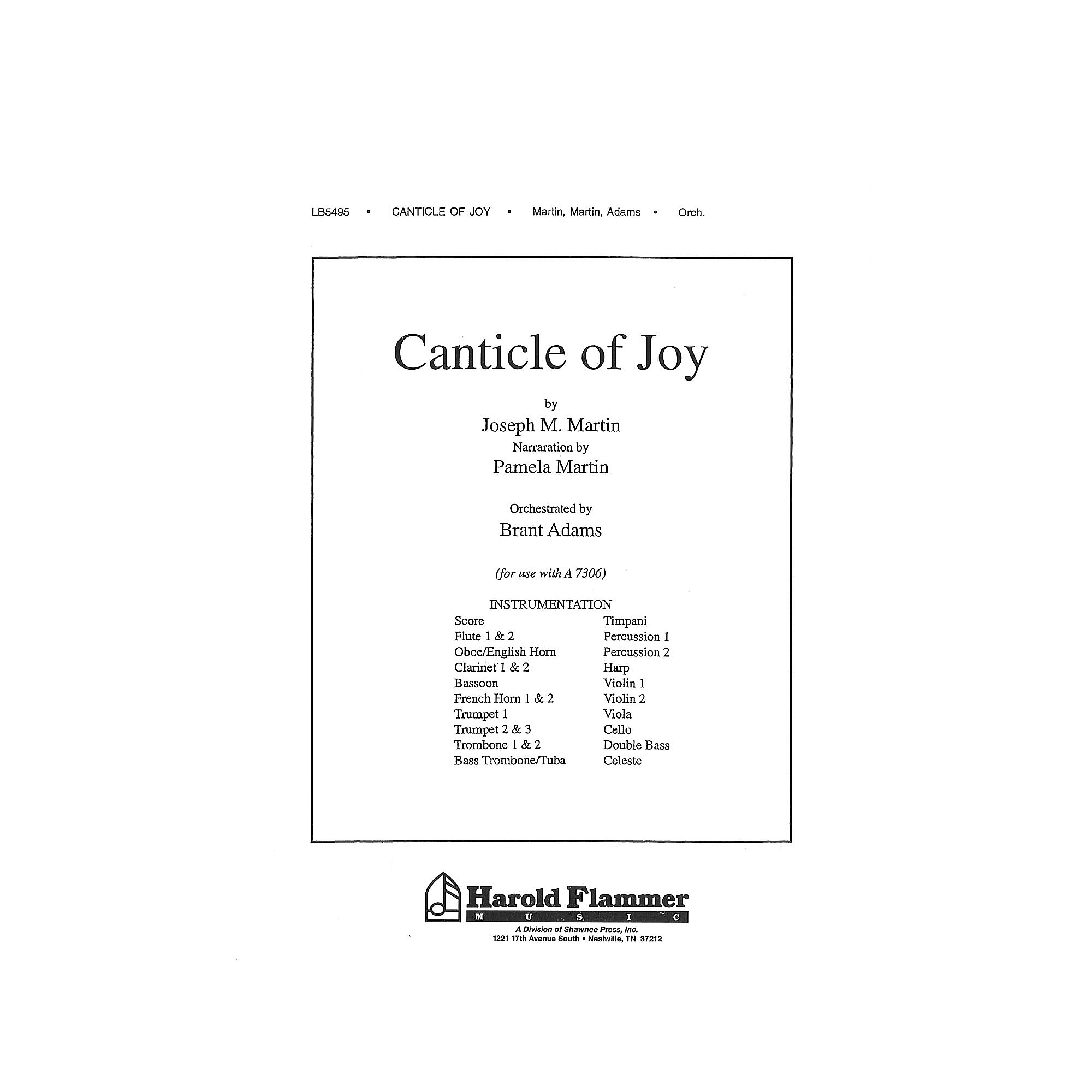 LB5495 • CANTICLE OF JOY • Martin, Martin, Adams • Orch.

Canticle of Joy

by
Joseph M. Martin
Narraration by
Pamela Martin

Orchestrated by
Brant Adams

(for use with A 7306)

INSTRUMENTATION

Score
Flute 1 & 2
Oboe/English Horn
Clarinet 1 & 2
Bassoon
French Horn 1 & 2
Trumpet 1
Trumpet 2 & 3
Trombone 1 & 2
Bass Trombone/Tuba

Timpani
Percussion 1
Percussion 2
Harp
Violin 1
Violin 2
Viola
Cello
Double Bass
Celeste

Harold Flammer
MUSIC
A Division of Shawnee Press, Inc.
1221 17th Avenue South • Nashville, TN 37212